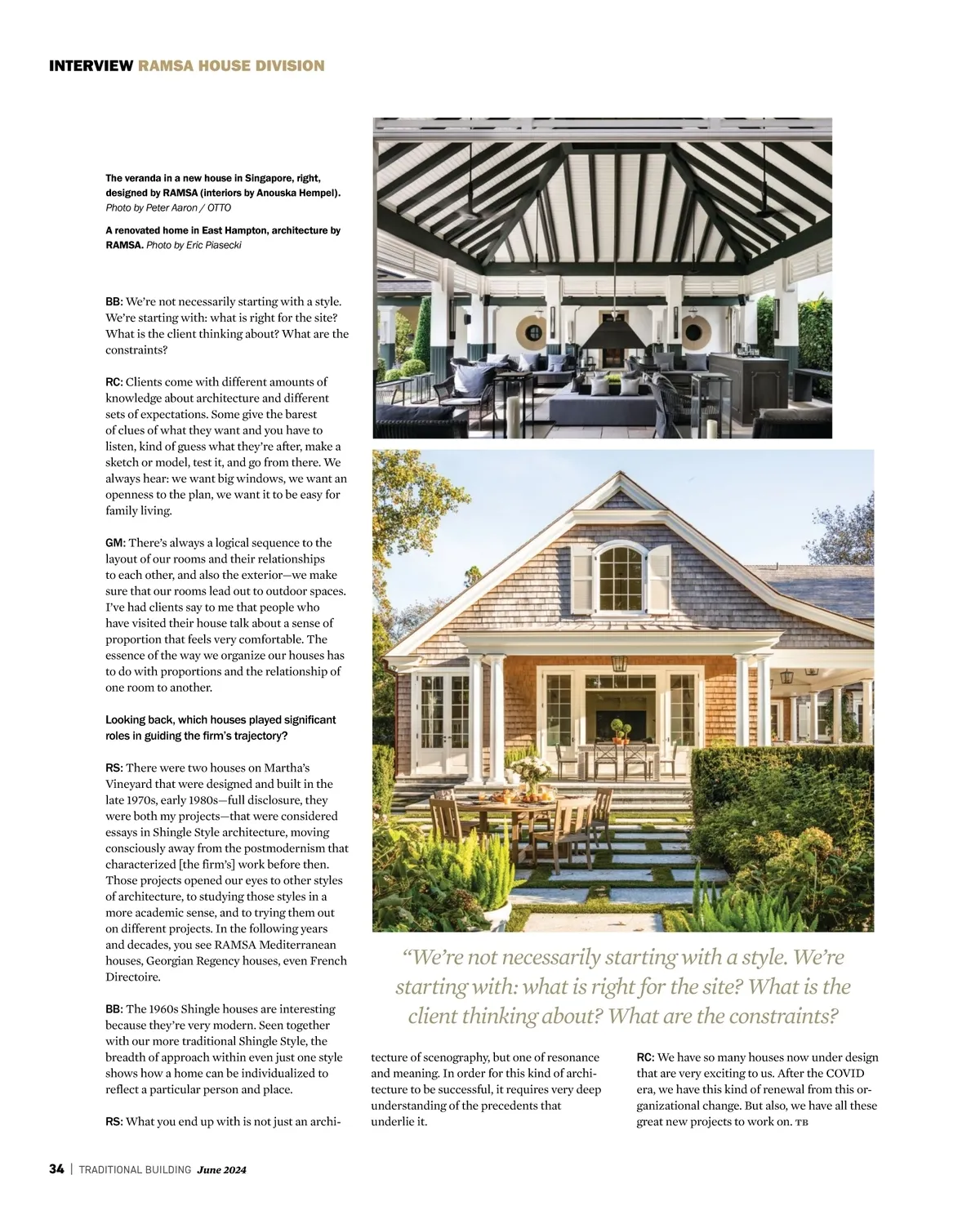 INTERVIEW RAMSA HOUSE DIVISION

The veranda in a new house in Singapore, right, designed by RAMSA (interiors by Anouska Hempel). Photo by Peter Aaron / OTTO

A renovated home in East Hampton, architecture by RAMSA. Photo by Eric Piasecki

BB: We're not necessarily starting with a style. We're starting with: what is right for the site? What is the client thinking about? What are the constraints?

RC: Clients come with different amounts of knowledge about architecture and different sets of expectations. Some give the barest of clues of what they want and you have to listen, kind of guess what they're after, make a sketch or model, test it, and go from there. We always hear: we want big windows, we want an openness to the plan, we want it to be easy for family living.

GM: There's always a logical sequence to the layout of our rooms and their relationships to each other, and also the exterior—we make sure that our rooms lead out to outdoor spaces. I've had clients say to me that people who have visited their house talk about a sense of proportion that feels very comfortable. The essence of the way we organize our houses has to do with proportions and the relationship of one room to another.

Looking back, which houses played significant roles in guiding the firm's trajectory?

RS: There were two houses on Martha's Vineyard that were designed and built in the late 1970s, early 1980s—full disclosure, they were both my projects—that were considered essays in Shingle Style architecture, moving consciously away from the postmodernism that characterized [the firm's] work before then. Those projects opened our eyes to other styles of architecture, to studying those styles in a more academic sense, and to trying them out on different projects. In the following years and decades, you see RAMSA Mediterranean houses, Georgian Regency houses, even French Directoire.

BB: The 1960s Shingle houses are interesting because they're very modern. Seen together with our more traditional Shingle Style, the breadth of approach within even just one style shows how a home can be individualized to reflect a particular person and place.

RS: What you end up with is not just an architecture of scenography, but one of resonance and meaning. In order for this kind of architecture to be successful, it requires very deep understanding of the precedents that underlie it.

RC: We have so many houses now under design that are very exciting to us. After the COVID era, we have this kind of renewal from this organizational change. But also, we have all these great new projects to work on. TB

"We're not necessarily starting with a style. We're starting with: what is right for the site? What is the client thinking about? What are the constraints?

34 | TRADITIONAL BUILDING June 2024